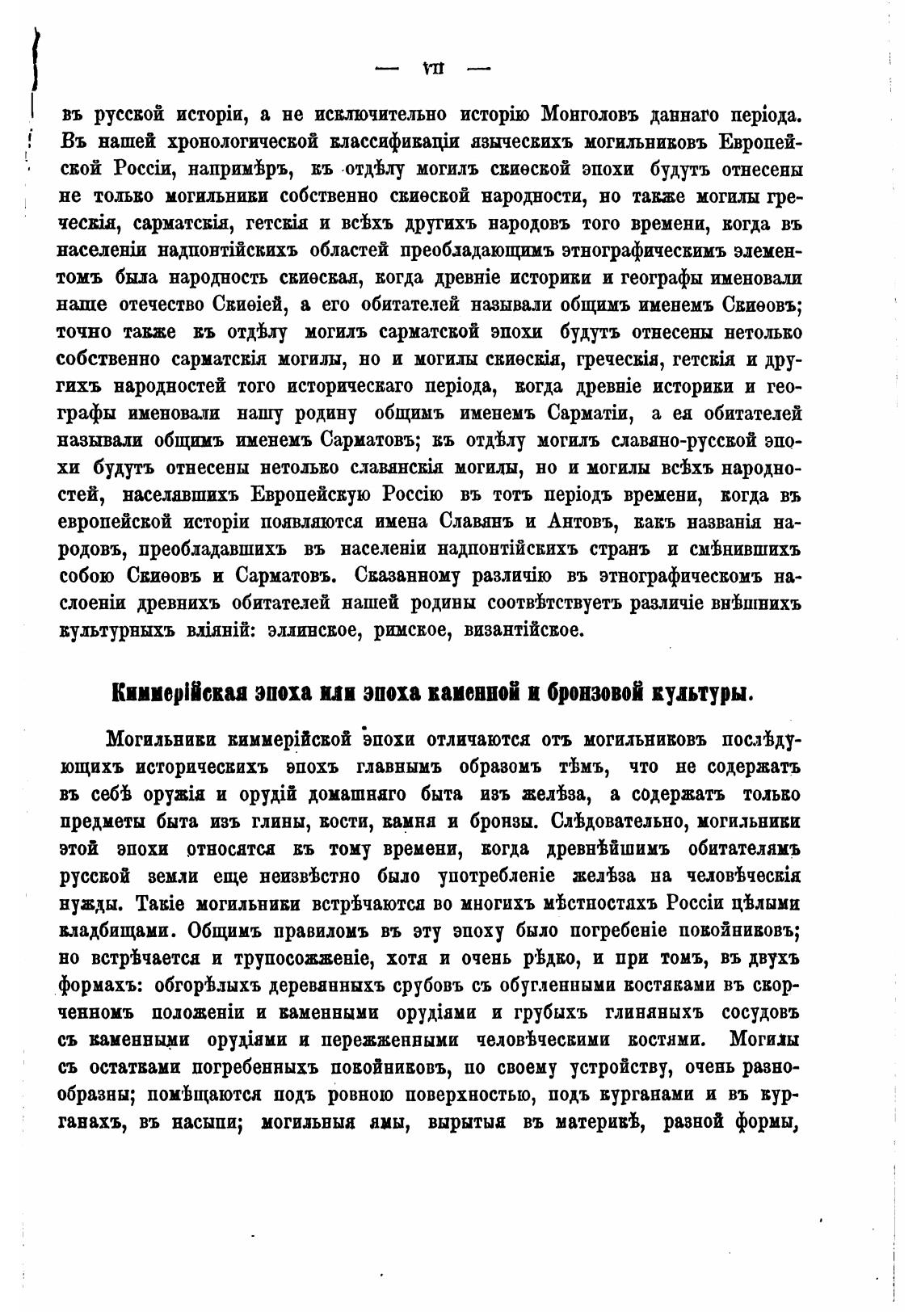 — VII —

въ русской исторіи, а не исключительно исторію Монголовъ даннаго періода. Въ нашей хронологической классификаціи языческихъ могильниковъ Европейской Россіи, напримѣръ, къ отдѣлу могилъ скиѳской эпохи будутъ отнесены не только могильники собственно скиѳской народности, но также могилы греческія, сарматскія, гетскія и всѣхъ другихъ народовъ того времени, когда въ населеніи надпонтійскихъ областей преобладающимъ этнографическимъ элементомъ была народность скиѳская, когда древніе историки и географы именовали наше отечество Скиѳіей, а его обитателей называли общимъ именемъ Скиѳовъ; точно также къ отдѣлу могилъ сарматской эпохи будутъ отнесены нетолько собственно сарматскія могилы, но и могилы скиѳскія, греческія, гетскія и другихъ народностей того историческаго періода, когда древніе историки и географы именовали нашу родину общимъ именемъ Сарматіи, а ея обитателей называли общимъ именемъ Сарматовъ; къ отдѣлу могилъ славяно-русской эпохи будутъ отнесены нетолько славянскія могилы, но и могилы всѣхъ народностей, населявшихъ Европейскую Россію въ тотъ періодъ времени, когда въ европейской исторіи появляются имена Славянъ и Антовъ, какъ названія народовъ, преобладавшихъ въ населеніи надпонтійскихъ странъ и смѣнившихъ собою Скиѳовъ и Сарматовъ. Сказанному различію въ этнографическомъ наслоеніи древнихъ обитателей нашей родины соотвѣтствуетъ различіе внѣшнихъ культурныхъ вліяній: эллинское, римское, византійское.

Киммерійская эпоха или эпоха каменной и бронзовой культуры.

Могильники киммерійской эпохи отличаются отъ могильниковъ послѣдующихъ историческихъ эпохъ главнымъ образомъ тѣмъ, что не содержатъ въ себѣ оружія и орудій домашняго быта изъ желѣза, а содержатъ только предметы быта изъ глины, кости, камня и бронзы. Слѣдовательно, могильники этой эпохи относятся къ тому времени, когда древнѣйшимъ обитателямъ русской земли еще неизвѣстно было употребленіе желѣза на человѣческія нужды. Такіе могильники встрѣчаются во многихъ мѣстностяхъ Россіи цѣлыми кладбищами. Общимъ правиломъ въ эту эпоху было погребеніе покойниковъ; но встрѣчается и трупосожженіе, хотя и очень рѣдко, и при томъ, въ двухъ формахъ: обгорѣлыхъ деревянныхъ срубовъ съ обугленными костяками въ скорченномъ положеніи и каменными орудіями и грубыхъ глиняныхъ сосудовъ съ каменными орудіями и пережженными человѣческими костями. Могилы съ остатками погребенныхъ покойниковъ, по своему устройству, очень разнообразны; помѣщаются подъ ровною поверхностью, подъ курганами и въ курганахъ, въ насыпи; могильныя ямы, вырытыя въ материкѣ, разной формы,